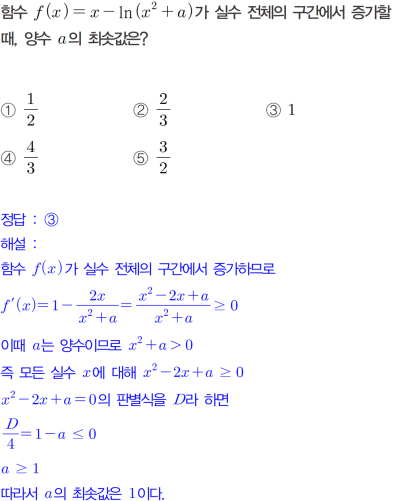 함수 $f(x)=x-\ln(x^2+a)$가 실수 전체의 구간에서 증가할 때, 양수 $a$의 최솟값은?

① $\frac{1}{2}$
② $\frac{2}{3}$
③ $1$
④ $\frac{4}{3}$
⑤ $\frac{3}{2}$

정답 : ③
해설 :
함수 $f(x)$가 실수 전체의 구간에서 증가하므로
$f'(x)=1-\frac{2x}{x^2+a}=\frac{x^2-2x+a}{x^2+a}\geq 0$
이때 $a$는 양수이므로 $x^2+a>0$
즉 모든 실수 $x$에 대해 $x^2-2x+a\geq 0$
$x^2-2x+a=0$의 판별식을 $D$라 하면
$\frac{D}{4}=1-a\leq 0$
$a\geq 1$
따라서 $a$의 최솟값은 $1$이다.